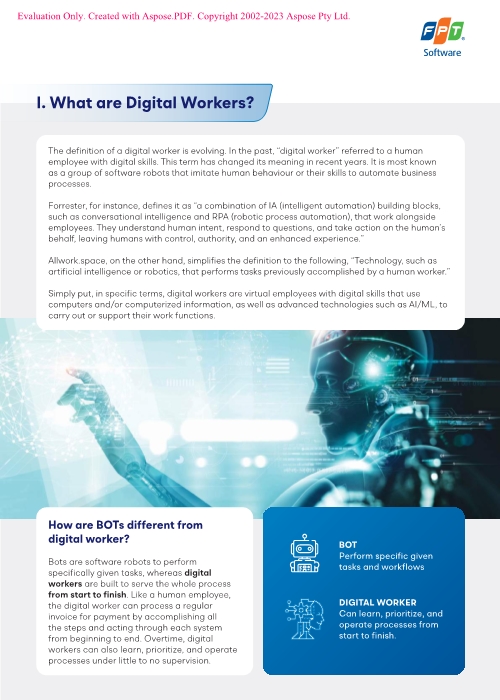 Evaluation Only. Created with Aspose.PDF. Copyright 2002-2023 Aspose Pty Ltd.

FPT
Software

I. What are Digital Workers?

The definition of a digital worker is evolving. In the past, "digital worker" referred to a human employee with digital skills. This term has changed its meaning in recent years. It is most known as a group of software robots that imitate human behaviour or their skills to automate business processes.

Forrester, for instance, defines it as "a combination of IA (intelligent automation) building blocks, such as conversational intelligence and RPA (robotic process automation), that work alongside employees. They understand human intent, respond to questions, and take action on the human's behalf, leaving humans with control, authority, and an enhanced experience."

Allwork.space, on the other hand, simplifies the definition to the following, "Technology, such as artificial intelligence or robotics, that performs tasks previously accomplished by a human worker."

Simply put, in specific terms, digital workers are virtual employees with digital skills that use computers and/or computerized information, as well as advanced technologies such as AI/ML, to carry out or support their work functions.

How are BOTs different from digital worker?

Bots are software robots to perform specifically given tasks, whereas digital workers are built to serve the whole process from start to finish. Like a human employee, the digital worker can process a regular invoice for payment by accomplishing all the steps and acting through each system from beginning to end. Overtime, digital workers can also learn, prioritize, and operate processes under little to no supervision.

BOT
Perform specific given tasks and workflows

DIGITAL WORKER
Can learn, prioritize, and operate processes from start to finish.